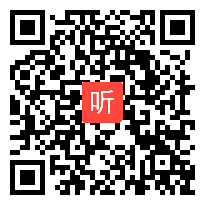 听